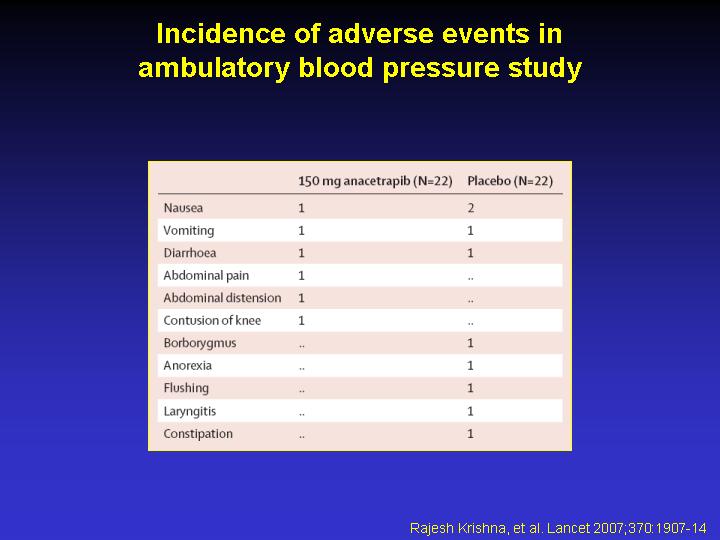 Incidence of adverse events in ambulatory blood pressure study

| | 150 mg anacetrapib (N=22) | Placebo (N=22) |
|---|---|---|
| Nausea | 1 | 2 |
| Vomiting | 1 | 1 |
| Diarrhoea | 1 | 1 |
| Abdominal pain | 1 | .. |
| Abdominal distension | 1 | .. |
| Contusion of knee | 1 | .. |
| Borborygmus | .. | 1 |
| Anorexia | .. | 1 |
| Flushing | .. | 1 |
| Laryngitis | .. | 1 |
| Constipation | .. | 1 |

Rajesh Krishna, et al. Lancet 2007;370:1907-14